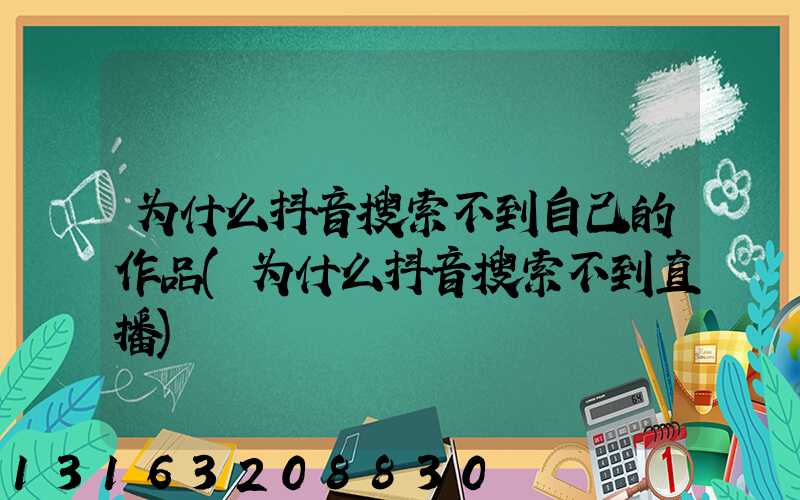 为什么抖音搜索不到自己的作品(为什么抖音搜索不到直播)

13163208830